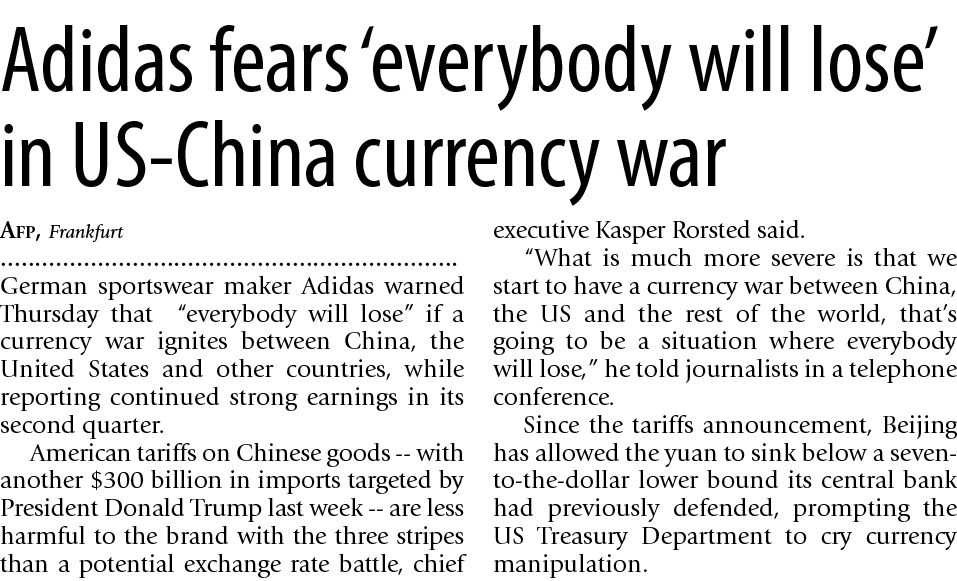 Adidas fears 'everybody will lose' in US-China currency war

AFP, Frankfurt

German sportswear maker Adidas warned Thursday that "everybody will lose" if a currency war ignites between China, the United States and other countries, while reporting continued strong earnings in its second quarter.

American tariffs on Chinese goods -- with another $300 billion in imports targeted by President Donald Trump last week -- are less harmful to the brand with the three stripes than a potential exchange rate battle, chief executive Kasper Rorsted said.

"What is much more severe is that we start to have a currency war between China, the US and the rest of the world, that's going to be a situation where everybody will lose," he told journalists in a telephone conference.

Since the tariffs announcement, Beijing has allowed the yuan to sink below a seven-to-the-dollar lower bound its central bank had previously defended, prompting the US Treasury Department to cry currency manipulation.